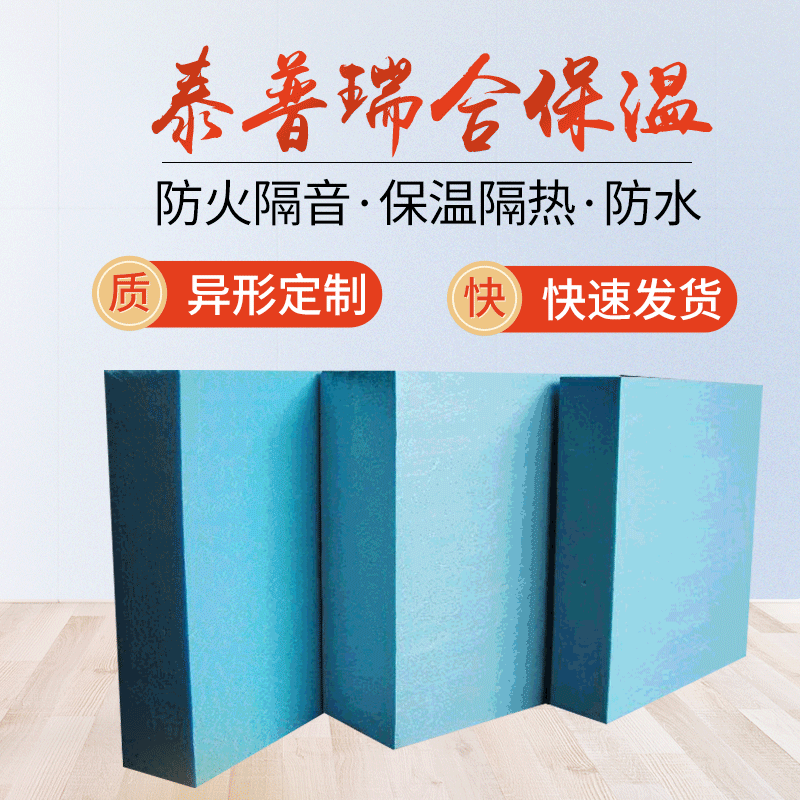 泰普瑞合保温

防火隔音·保温隔热·防水

质 异形定制

快 快速发货